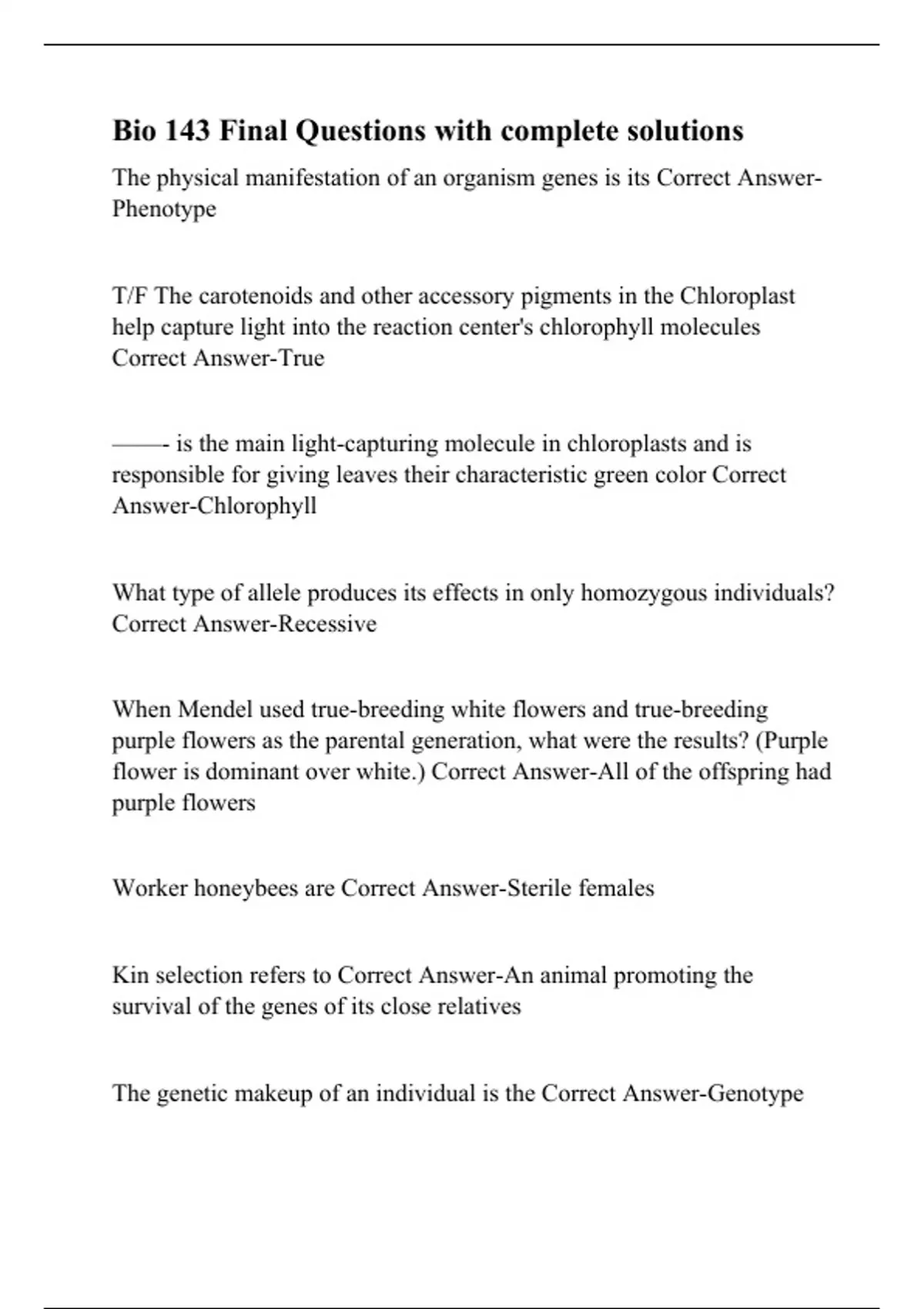 Bio 143 Final Questions with complete solutions

The physical manifestation of an organism genes is its Correct Answer-Phenotype

T/F The carotenoids and other accessory pigments in the Chloroplast help capture light into the reaction center's chlorophyll molecules Correct Answer-True

——- is the main light-capturing molecule in chloroplasts and is responsible for giving leaves their characteristic green color Correct Answer-Chlorophyll

What type of allele produces its effects in only homozygous individuals? Correct Answer-Recessive

When Mendel used true-breeding white flowers and true-breeding purple flowers as the parental generation, what were the results? (Purple flower is dominant over white.) Correct Answer-All of the offspring had purple flowers

Worker honeybees are Correct Answer-Sterile females

Kin selection refers to Correct Answer-An animal promoting the survival of the genes of its close relatives

The genetic makeup of an individual is the Correct Answer-Genotype